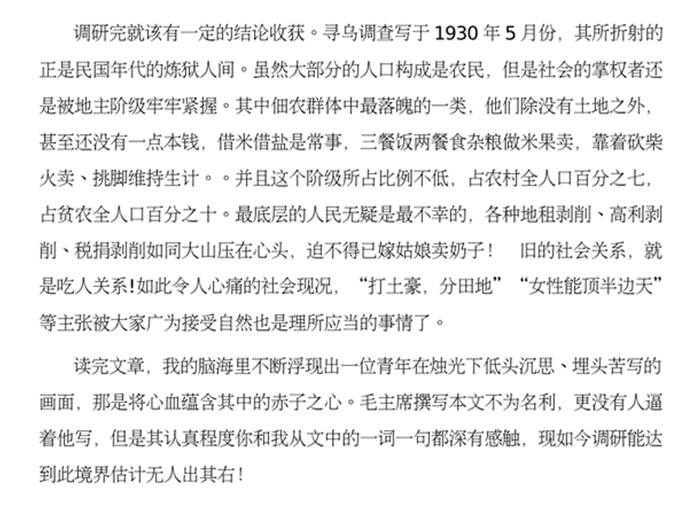 调研完就该有一定的结论收获。寻乌调查写于1930年5月份，其所折射的正是民国年代的炼狱人间。虽然大部分的人口构成是农民，但是社会的掌权者还是被地主阶级牢牢紧握。其中佃农群体中最落魄的一类，他们除没有土地之外，甚至还没有一点本钱，借米借盐是常事，三餐饭两餐食杂粮做米果卖，靠着砍柴火卖、挑脚维持生计。。并且这个阶级所占比例不低，占农村全人口百分之七，占贫农全人口百分之十。最底层的人民无疑是最不幸的，各种地租剥削、高利剥削、税捐剥削如同大山压在心头，迫不得已嫁姑娘卖奶子！ 旧的社会关系，就是吃人关系!如此令人心痛的社会现况，“打土豪，分田地”“女性能顶半边天”等主张被大家广为接受自然也是理所应当的事情了。

读完文章，我的脑海里不断浮现出一位青年在烛光下低头沉思、埋头苦写的画面，那是将心血蕴含其中的赤子之心。毛主席撰写本文不为名利，更没有人逼着他写，但是其认真程度你和我从文中的一词一句都深有感触，现如今调研能达到此境界估计无人出其右！